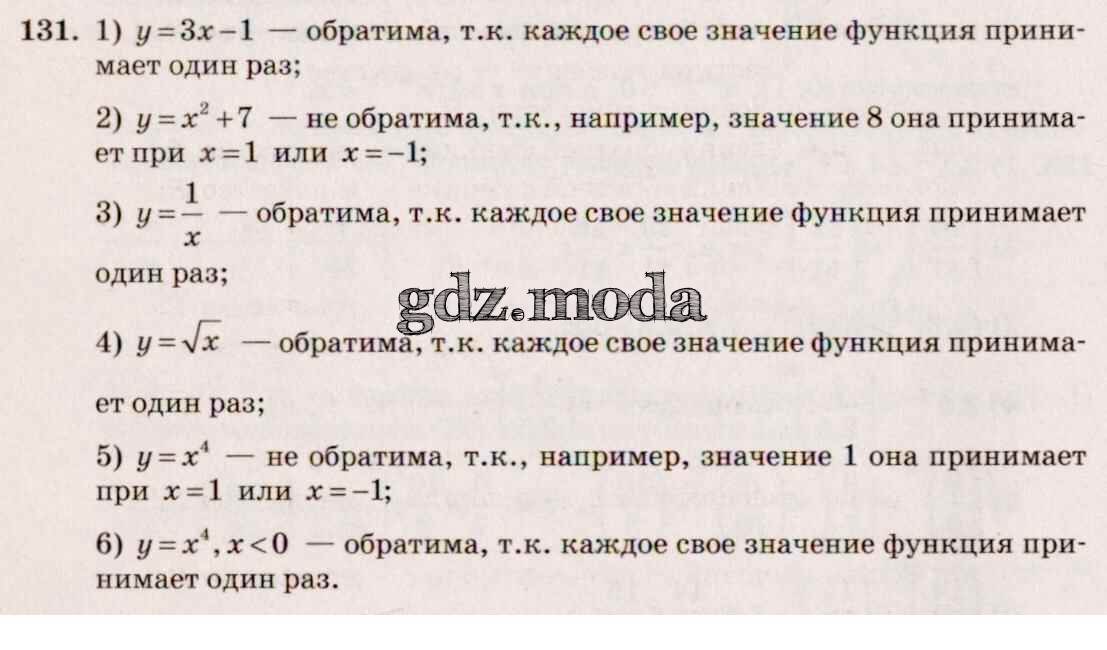 131. 1) $y=3x-1$ — обратима, т.к. каждое свое значение функция принимает один раз;

2) $y=x^2+7$ — не обратима, т.к., например, значение 8 она принимает при $x=1$ или $x=-1$;

3) $y=\frac{1}{x}$ — обратима, т.к. каждое свое значение функция принимает один раз;

4) $y=\sqrt{x}$ — обратима, т.к. каждое свое значение функция принимает один раз;

5) $y=x^4$ — не обратима, т.к., например, значение 1 она принимает при $x=1$ или $x=-1$;

6) $y=x^4, x<0$ — обратима, т.к. каждое свое значение функция принимает один раз.

gdz.moda